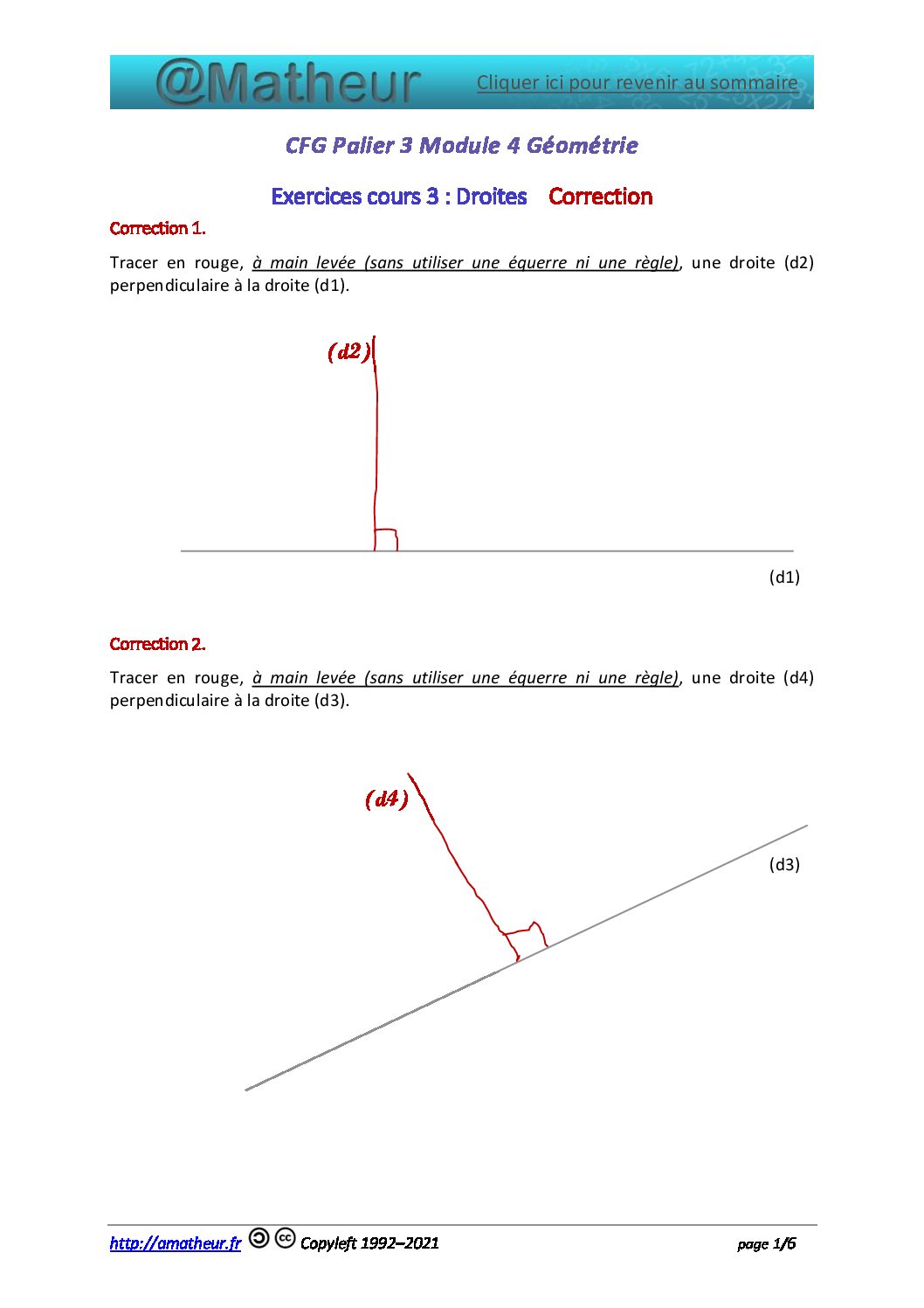 @Matheur Cliquer ici pour revenir au sommaire

CFG Palier 3 Module 4 Géométrie

Exercices cours 3 : Droites Correction

Correction 1.

Tracer en rouge, à main levée (sans utiliser une équerre ni une règle), une droite (d2) perpendiculaire à la droite (d1).

(d2)

(d1)

Correction 2.

Tracer en rouge, à main levée (sans utiliser une équerre ni une règle), une droite (d4) perpendiculaire à la droite (d3).

(d4)

(d3)

http://amatheur.fr Copyleft 1992–2021 page 1/6